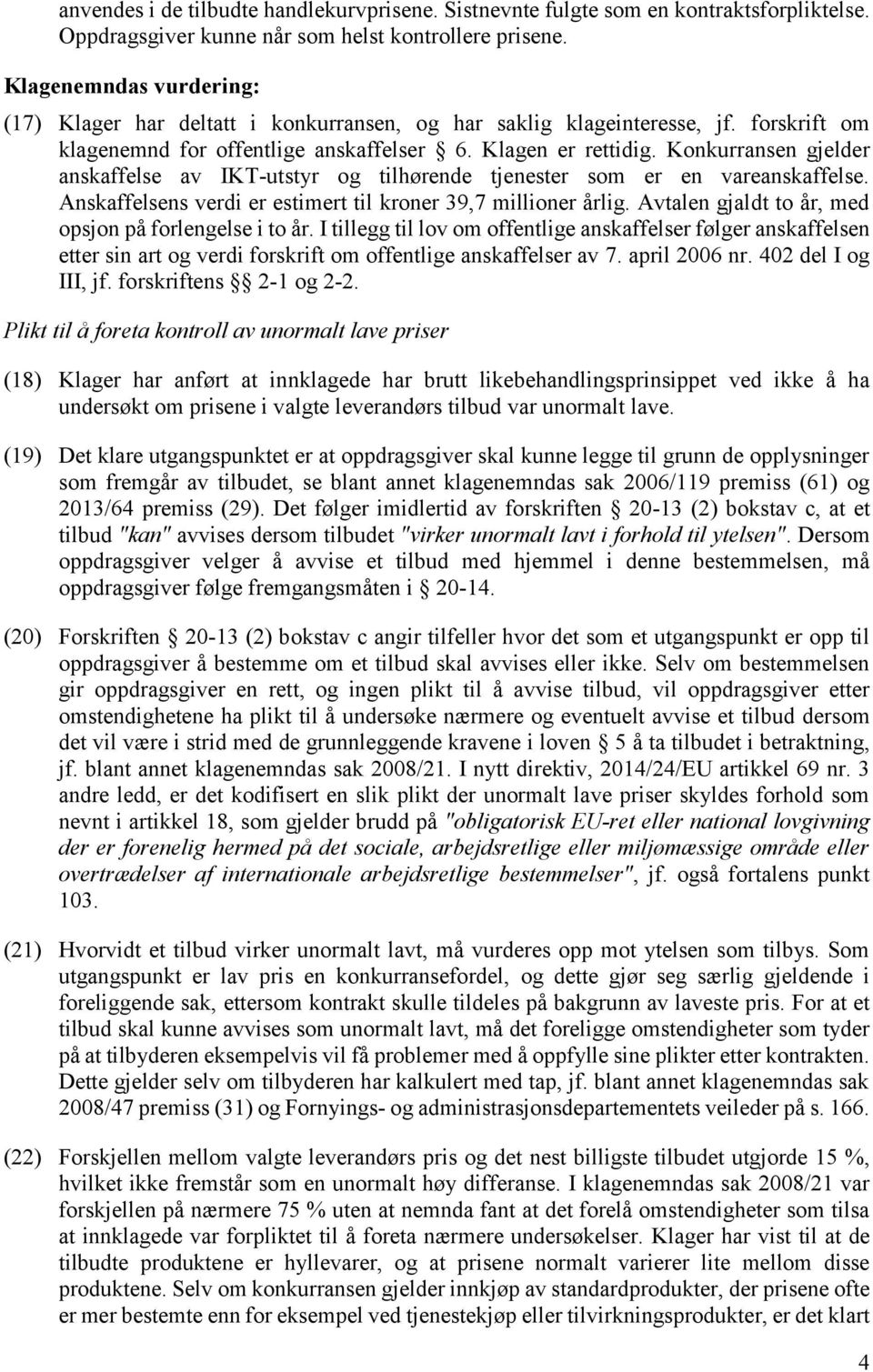 anvendes i de tilbudte handlekurvprisene. Sistnevnte fulgte som en kontraktsforpliktelse. Oppdragsgiver kunne når som helst kontrollere prisene.

Klagenemndas vurdering:

(17) Klager har deltatt i konkurransen, og har saklig klageinteresse, jf. forskrift om klagenemnd for offentlige anskaffelser § 6. Klagen er rettidig. Konkurransen gjelder anskaffelse av IKT-utstyr og tilhørende tjenester som er en vareanskaffelse. Anskaffelsens verdi er estimert til kroner 39,7 millioner årlig. Avtalen gjaldt to år, med opsjon på forlengelse i to år. I tillegg til lov om offentlige anskaffelser følger anskaffelsen etter sin art og verdi forskrift om offentlige anskaffelser av 7. april 2006 nr. 402 del I og III, jf. forskriftens §§ 2-1 og 2-2.

Plikt til å foreta kontroll av unormalt lave priser

(18) Klager har anført at innklagede har brutt likebehandlingsprinsippet ved ikke å ha undersøkt om prisene i valgte leverandørs tilbud var unormalt lave.

(19) Det klare utgangspunktet er at oppdragsgiver skal kunne legge til grunn de opplysninger som fremgår av tilbudet, se blant annet klagenemndas sak 2006/119 premiss (61) og 2013/64 premiss (29). Det følger imidlertid av forskriften § 20-13 (2) bokstav c, at et tilbud "kan" avvises dersom tilbudet "virker unormalt lavt i forhold til ytelsen". Dersom oppdragsgiver velger å avvise et tilbud med hjemmel i denne bestemmelsen, må oppdragsgiver følge fremgangsmåten i § 20-14.

(20) Forskriften § 20-13 (2) bokstav c angir tilfeller hvor det som et utgangspunkt er opp til oppdragsgiver å bestemme om et tilbud skal avvises eller ikke. Selv om bestemmelsen gir oppdragsgiver en rett, og ingen plikt til å avvise tilbud, vil oppdragsgiver etter omstendighetene ha plikt til å undersøke nærmere og eventuelt avvise et tilbud dersom det vil være i strid med de grunnleggende kravene i loven § 5 å ta tilbudet i betraktning, jf. blant annet klagenemndas sak 2008/21. I nytt direktiv, 2014/24/EU artikkel 69 nr. 3 andre ledd, er det kodifisert en slik plikt der unormalt lave priser skyldes forhold som nevnt i artikkel 18, som gjelder brudd på "obligatorisk EU-ret eller national lovgivning der er forenelig hermed på det sociale, arbejdsretlige eller miljømæssige område eller overtrædelser af internationale arbejdsretlige bestemmelser", jf. også fortalens punkt 103.

(21) Hvorvidt et tilbud virker unormalt lavt, må vurderes opp mot ytelsen som tilbys. Som utgangspunkt er lav pris en konkurransefordel, og dette gjør seg særlig gjeldende i foreliggende sak, ettersom kontrakt skulle tildeles på bakgrunn av laveste pris. For at et tilbud skal kunne avvises som unormalt lavt, må det foreligge omstendigheter som tyder på at tilbyderen eksempelvis vil få problemer med å oppfylle sine plikter etter kontrakten. Dette gjelder selv om tilbyderen har kalkulert med tap, jf. blant annet klagenemndas sak 2008/47 premiss (31) og Fornyings- og administrasjonsdepartementets veileder på s. 166.

(22) Forskjellen mellom valgte leverandørs pris og det nest billigste tilbudet utgjorde 15 %, hvilket ikke fremstår som en unormalt høy differanse. I klagenemndas sak 2008/21 var forskjellen på nærmere 75 % uten at nemnda fant at det forelå omstendigheter som tilsa at innklagede var forpliktet til å foreta nærmere undersøkelser. Klagen har vist til at de tilbudte produktene er hyllevarer, og at prisene normalt varierer lite mellom disse produktene. Selv om konkurransen gjelder innkjøp av standardprodukter, der prisene ofte er mer bestemte enn for eksempel ved tjenestekjøp eller tilvirkningsprodukter, er det klart

4